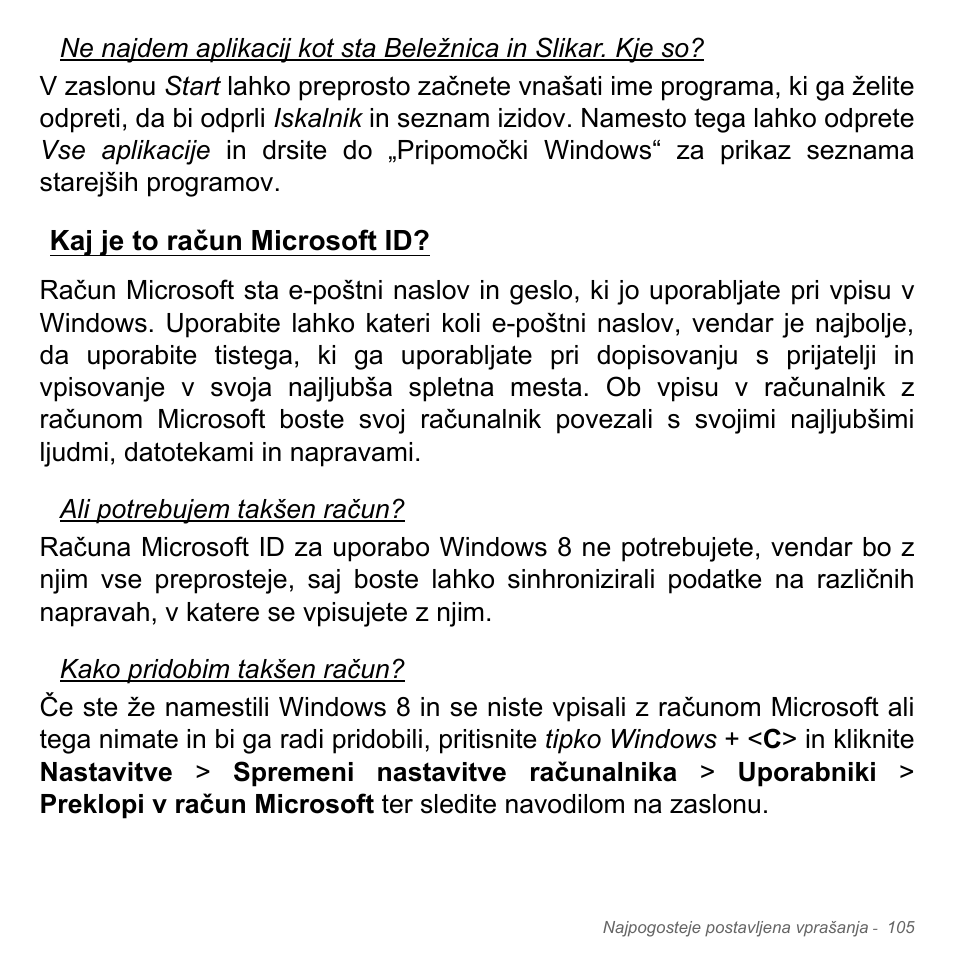 Ne najdem aplikacij kot sta Beležnica in Slikar. Kje so?

V zaslonu Start lahko preprosto začnete vnašati ime programa, ki ga želite odpreti, da bi odprli Iskalnik in seznam izidov. Namesto tega lahko odprete Vse aplikacije in drsite do „Pripomočki Windows“ za prikaz seznama starejših programov.

Kaj je to račun Microsoft ID?

Račun Microsoft sta e-poštni naslov in geslo, ki jo uporabljate pri vpisu v Windows. Uporabite lahko kateri koli e-poštni naslov, vendar je najbolje, da uporabite tistega, ki ga uporabljate pri dopisovanju s prijatelji in vpisovanje v svoja najljubša spletna mesta. Ob vpisu v računalnik z računom Microsoft boste svoj računalnik povezali s svojimi najljubšimi ljudmi, datotekami in napravami.

Ali potrebujem takšen račun?

Računa Microsoft ID za uporabo Windows 8 ne potrebujete, vendar bo z njim vse preprosteje, saj boste lahko sinhronizirali podatke na različnih napravah, v katere se vpisujete z njim.

Kako pridobim takšen račun?

Če ste že namestili Windows 8 in se niste vpisali z računom Microsoft ali tega nimate in bi ga radi pridobili, pritisnite tipko Windows + <C> in kliknite Nastavitve > Spremeni nastavitve računalnika > Uporabniki > Preklopi v račun Microsoft ter sledite navodilom na zaslonu.

Najpogosteje postavljena vprašanja - 105